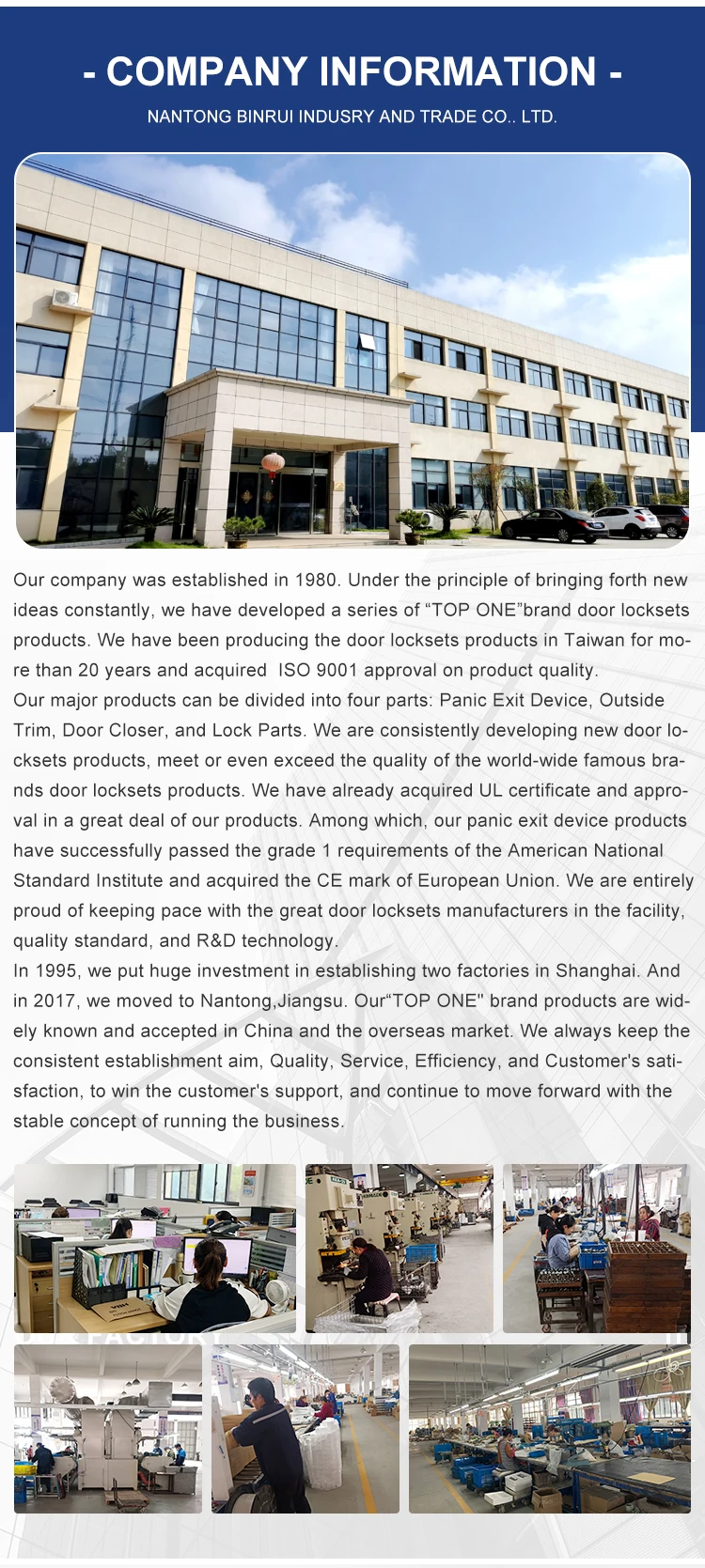 - COMPANY INFORMATION -

NANTONG BINRUI INDUSRY AND TRADE CO.. LTD.

Our company was established in 1980. Under the principle of bringing forth new ideas constantly, we have developed a series of “TOP ONE”brand door locksets products. We have been producing the door locksets products in Taiwan for more than 20 years and acquired ISO 9001 approval on product quality.
Our major products can be divided into four parts: Panic Exit Device, Outside Trim, Door Closer, and Lock Parts. We are consistently developing new door locksets products, meet or even exceed the quality of the world-wide famous brands door locksets products. We have already acquired UL certificate and approval in a great deal of our products. Among which, our panic exit device products have successfully passed the grade 1 requirements of the American National Standard Institute and acquired the CE mark of European Union. We are entirely proud of keeping pace with the great door locksets manufacturers in the facility, quality standard, and R&D technology.
In 1995, we put huge investment in establishing two factories in Shanghai. And in 2017, we moved to Nantong,Jiangsu. Our“TOP ONE" brand products are widely known and accepted in China and the overseas market. We always keep the consistent establishment aim, Quality, Service, Efficiency, and Customer's satisfaction, to win the customer's support, and continue to move forward with the stable concept of running the business.